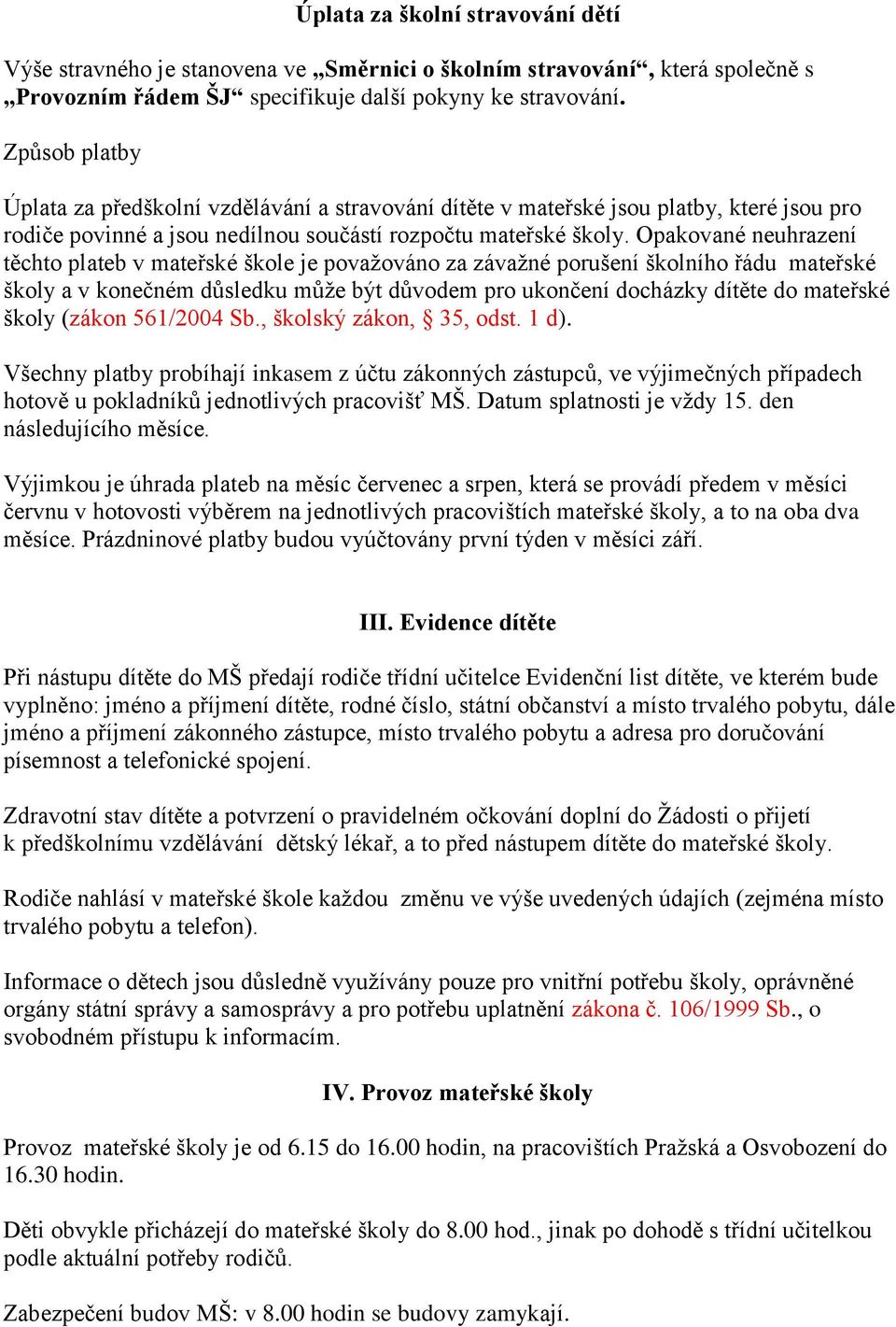 Úplata za školní stravování dětí

Výše stravného je stanovena ve „Směrnici o školním stravování“, která společně s „Provozním řádem ŠJ“ specifikuje další pokyny ke stravování.

Způsob platby

Úplata za předškolní vzdělávání a stravování dítěte v mateřské jsou platby, které jsou pro rodiče povinné a jsou nedílnou součástí rozpočtu mateřské školy. Opakované neuhrazení těchto plateb v mateřské škole je považováno za závažné porušení školního řádu mateřské školy a v konečném důsledku může být důvodem pro ukončení docházky dítěte do mateřské školy (zákon 561/2004 Sb., školský zákon, § 35, odst. 1 d).

Všechny platby probíhají inkasem z účtu zákonných zástupců, ve výjimečných případech hotově u pokladníků jednotlivých pracovišť MŠ. Datum splatnosti je vždy 15. den následujícího měsíce.

Výjimkou je úhrada plateb na měsíc červenec a srpen, která se provádí předem v měsíci červnu v hotovosti výběrem na jednotlivých pracovištích mateřské školy, a to na oba dva měsíce. Prázdninové platby budou vyúčtovány první týden v měsíci září.

III. Evidence dítěte

Při nástupu dítěte do MŠ předají rodiče třídní učitelce Evidenční list dítěte, ve kterém bude vyplněno: jméno a příjmení dítěte, rodné číslo, státní občanství a místo trvalého pobytu, dále jméno a příjmení zákonného zástupce, místo trvalého pobytu a adresa pro doručování písemnost a telefonické spojení.

Zdravotní stav dítěte a potvrzení o pravidelném očkování doplní do Žádosti o přijetí k předškolnímu vzdělávání dětský lékař, a to před nástupem dítěte do mateřské školy.

Rodiče nahlásí v mateřské škole každou změnu ve výše uvedených údajích (zejména místo trvalého pobytu a telefon).

Informace o dětech jsou důsledně využívány pouze pro vnitřní potřebu školy, oprávněné orgány státní správy a samosprávy a pro potřebu uplatnění zákona č. 106/1999 Sb., o svobodném přístupu k informacím.

IV. Provoz mateřské školy

Provoz mateřské školy je od 6.15 do 16.00 hodin, na pracovištích Pražská a Osvobození do 16.30 hodin.

Děti obvykle přicházejí do mateřské školy do 8.00 hod., jinak po dohodě s třídní učitelkou podle aktuální potřeby rodičů.

Zabezpečení budov MŠ: v 8.00 hodin se budovy zamykají.